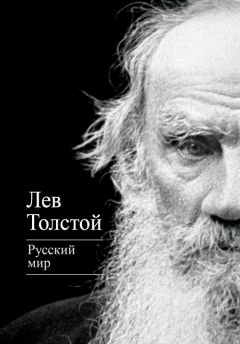 Лев Толстой

Русский мир